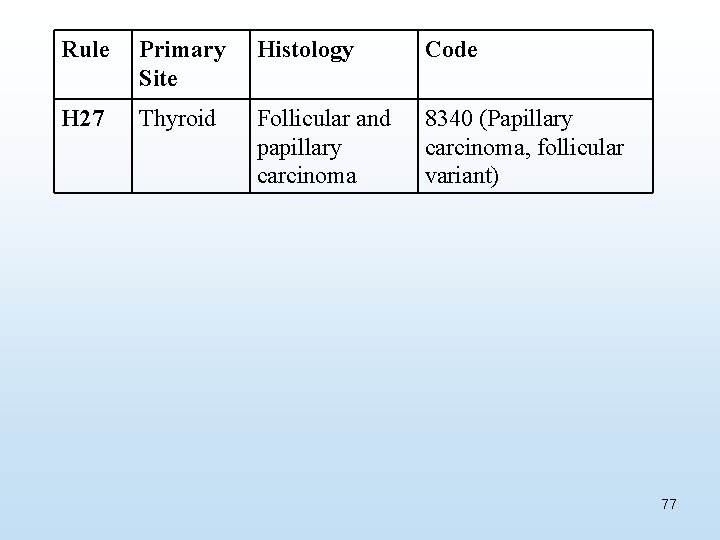 | Rule | Primary Site | Histology | Code |
|---|---|---|---|
| H27 | Thyroid | Follicular and papillary carcinoma | 8340 (Papillary carcinoma, follicular variant) |

77